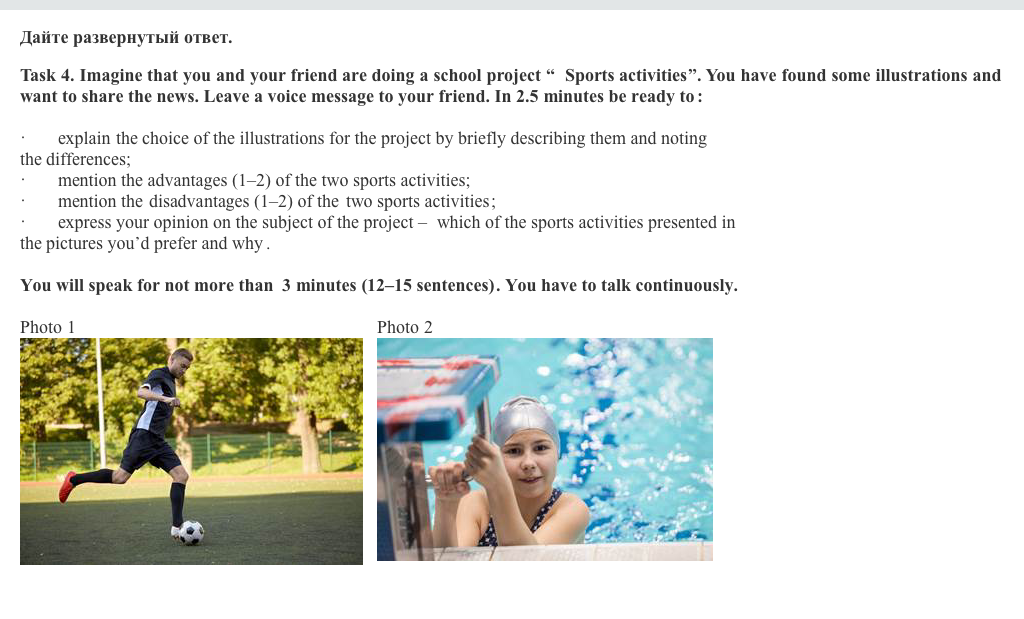 Дайте развернутый ответ.

Task 4. Imagine that you and your friend are doing a school project “ Sports activities”. You have found some illustrations and want to share the news. Leave a voice message to your friend. In 2.5 minutes be ready to:

· explain the choice of the illustrations for the project by briefly describing them and noting the differences;
· mention the advantages (1–2) of the two sports activities;
· mention the disadvantages (1–2) of the two sports activities;
· express your opinion on the subject of the project – which of the sports activities presented in the pictures you’d prefer and why.

You will speak for not more than 3 minutes (12–15 sentences). You have to talk continuously.

Photo 1

Photo 2